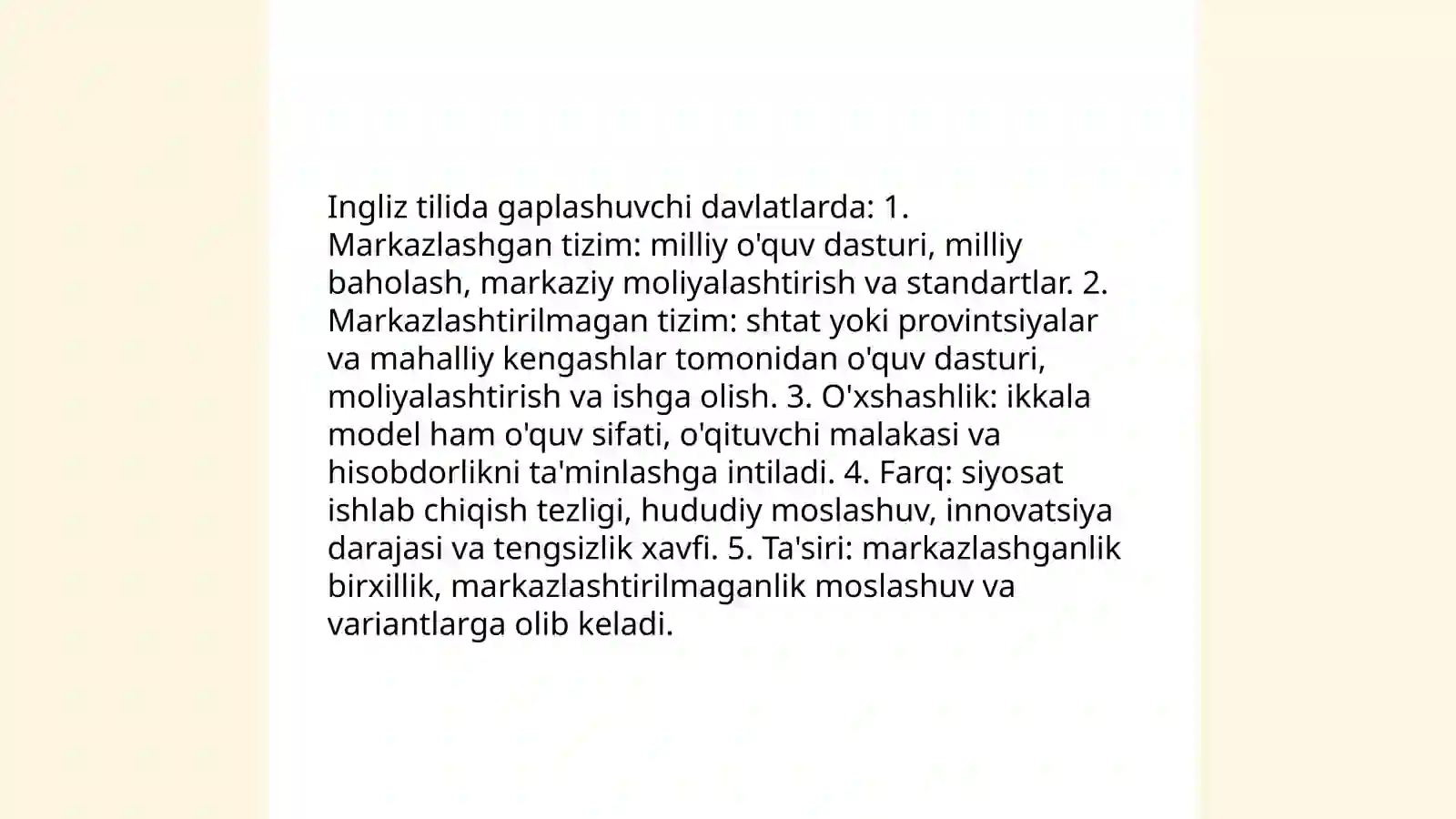 Ingliz tilida gaplashuvchi davlatlarda: 1. Markazlashgan tizim: milliy o'quv dasturi, milliy baholash, markaziy moliyalashtirish va standartlar. 2. Markazlashtirilmagan tizim: shtat yoki provintsiyalar va mahalliy kengashlar tomonidan o'quv dasturi, moliyalashtirish va ishga olish. 3. O'xshashlik: ikkala model ham o'quv sifati, o'qituvchi malakasi va hisobdorlikni ta'minlashga intiladi. 4. Farq: siyosat ishlab chiqish tezligi, hududiy moslashuv, innovatsiya darajasi va tengsizlik xavfi. 5. Ta'siri: markazlashganlik birxillik, markazlashtirilmaganlik moslashuv va variantlarga olib keladi.